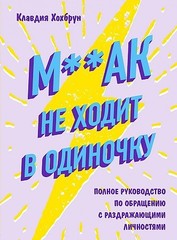 Клавдия Хохбрун

М**АК
НЕ ХОДИТ
В ОДИНОЧКУ

ПОЛНОЕ РУКОВОДСТВО
ПО ОБРАЩЕНИЮ
С РАЗДРАЖАЮЩИМИ
ЛИЧНОСТЯМИ